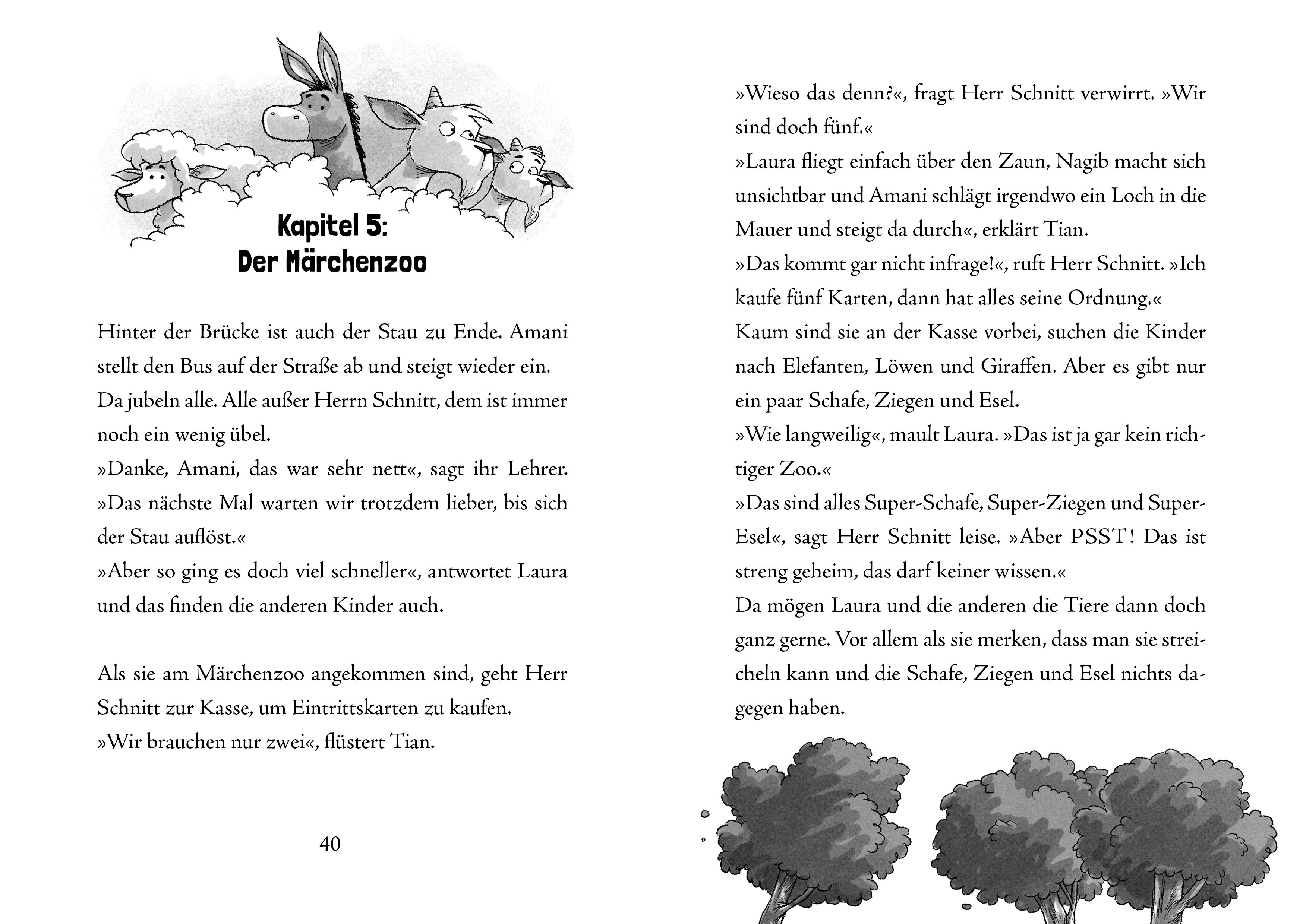 Kapitel 5:
Der Märchenzoo

Hinter der Brücke ist auch der Stau zu Ende. Amani stellt den Bus auf der Straße ab und steigt wieder ein. Da jubeln alle. Alle außer Herrn Schnitt, dem ist immer noch ein wenig übel.
»Danke, Amani, das war sehr nett«, sagt ihr Lehrer. »Das nächste Mal warten wir trotzdem lieber, bis sich der Stau auflöst.«
»Aber so ging es doch viel schneller«, antwortet Laura und das finden die anderen Kinder auch.

Als sie am Märchenzoo angekommen sind, geht Herr Schnitt zur Kasse, um Eintrittskarten zu kaufen.
»Wir brauchen nur zwei«, flüstert Tian.

40

»Wieso das denn?«, fragt Herr Schnitt verwirrt. »Wir sind doch fünf.«
»Laura fliegt einfach über den Zaun, Nagib macht sich unsichtbar und Amani schlägt irgendwo ein Loch in die Mauer und steigt da durch«, erklärt Tian.
»Das kommt gar nicht infrage!«, ruft Herr Schnitt. »Ich kaufe fünf Karten, dann hat alles seine Ordnung.«
Kaum sind sie an der Kasse vorbei, suchen die Kinder nach Elefanten, Löwen und Giraffen. Aber es gibt nur ein paar Schafe, Ziegen und Esel.
»Wie langweilig«, mault Laura. »Das ist ja gar kein richtiger Zoo.«
»Das sind alles Super-Schafe, Super-Ziegen und Super-Esel«, sagt Herr Schnitt leise. »Aber PSST! Das ist streng geheim, das darf keiner wissen.«
Da mögen Laura und die anderen die Tiere dann doch ganz gerne. Vor allem als sie merken, dass man sie streicheln kann und die Schafe, Ziegen und Esel nichts dagegen haben.